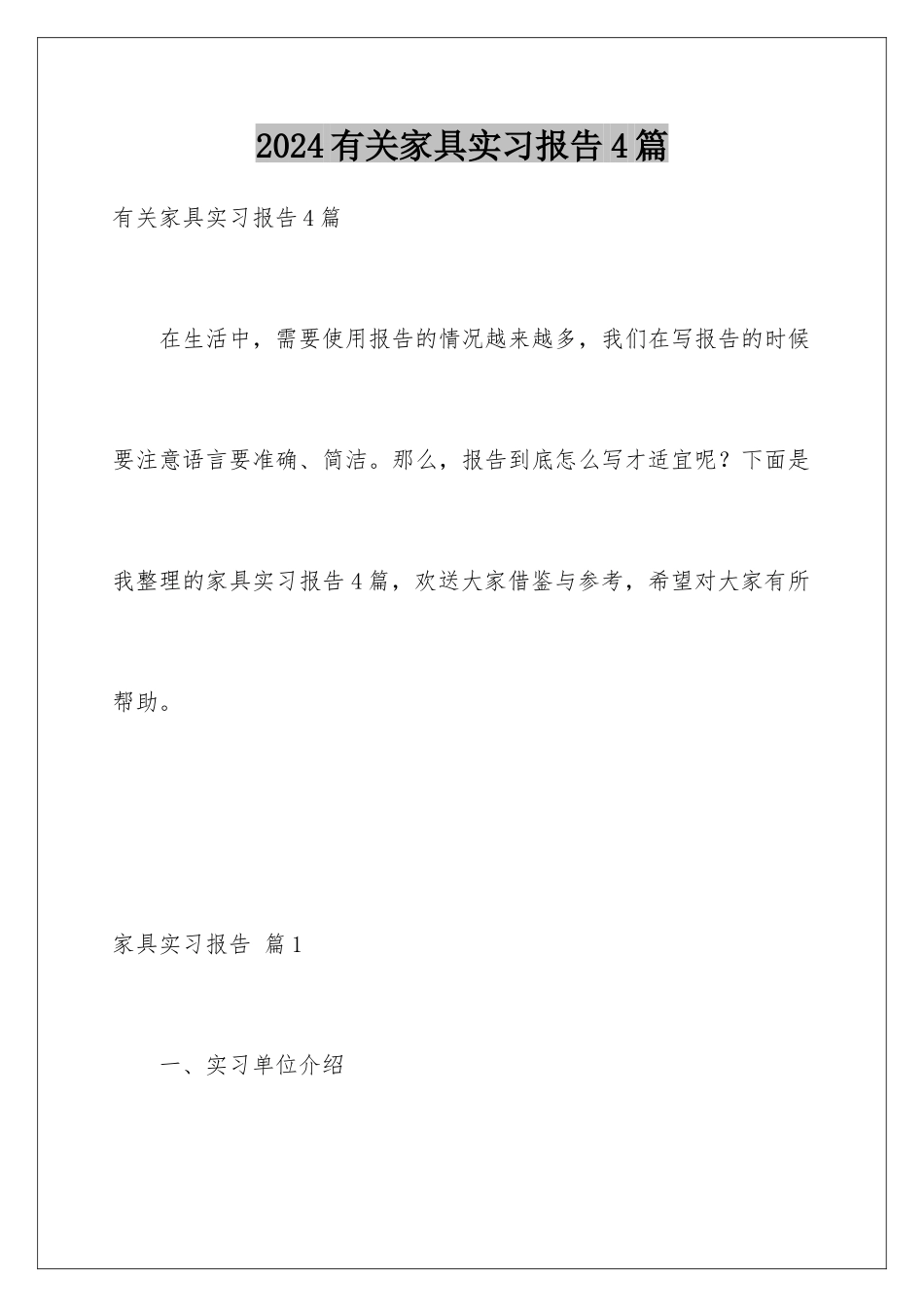 2024有关家具实习报告4篇

有关家具实习报告4篇

在生活中，需要使用报告的情况越来越多，我们在写报告的时候要注意语言要准确、简洁。那么，报告到底怎么写才适宜呢？下面是我整理的家具实习报告4篇，欢送大家借鉴与参考，希望对大家有所帮助。

家具实习报告 篇1

一、实习单位介绍